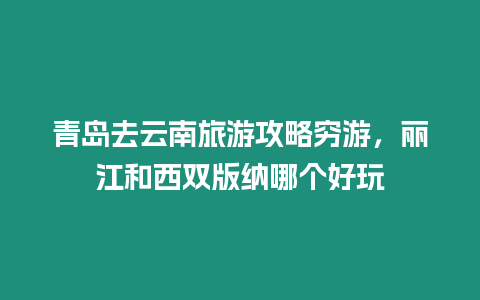 青岛去云南旅游攻略穷游，丽江和西双版纳哪个好玩